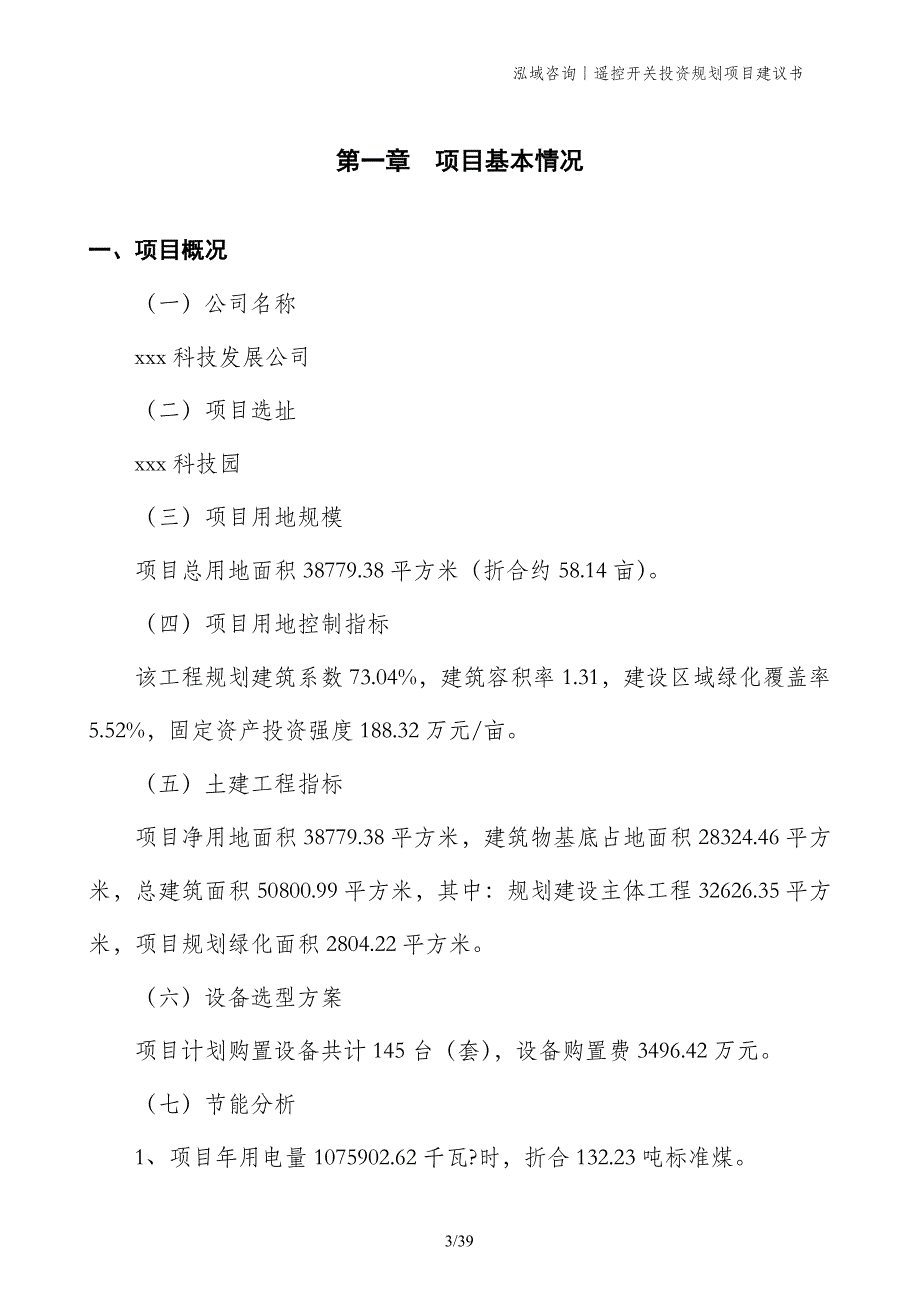 泓域咨询丨遥控开关投资规划项目建议书

第一章 项目基本情况

一、项目概况

（一）公司名称

xxx 科技发展公司

（二）项目选址

xxx 科技园

（三）项目用地规模

项目总用地面积 38779.38 平方米（折合约 58.14 亩）。

（四）项目用地控制指标

该工程规划建筑系数 73.04%，建筑容积率 1.31，建设区域绿化覆盖率 5.52%，固定资产投资强度 188.32 万元/亩。

（五）土建工程指标

项目净用地面积 38779.38 平方米，建筑物基底占地面积 28324.46 平方米，总建筑面积 50800.99 平方米，其中：规划建设主体工程 32626.35 平方米，项目规划绿化面积 2804.22 平方米。

（六）设备选型方案

项目计划购置设备共计 145 台（套），设备购置费 3496.42 万元。

（七）节能分析

1、项目年用电量 1075902.62 千瓦?时，折合 132.23 吨标准煤。

3/39